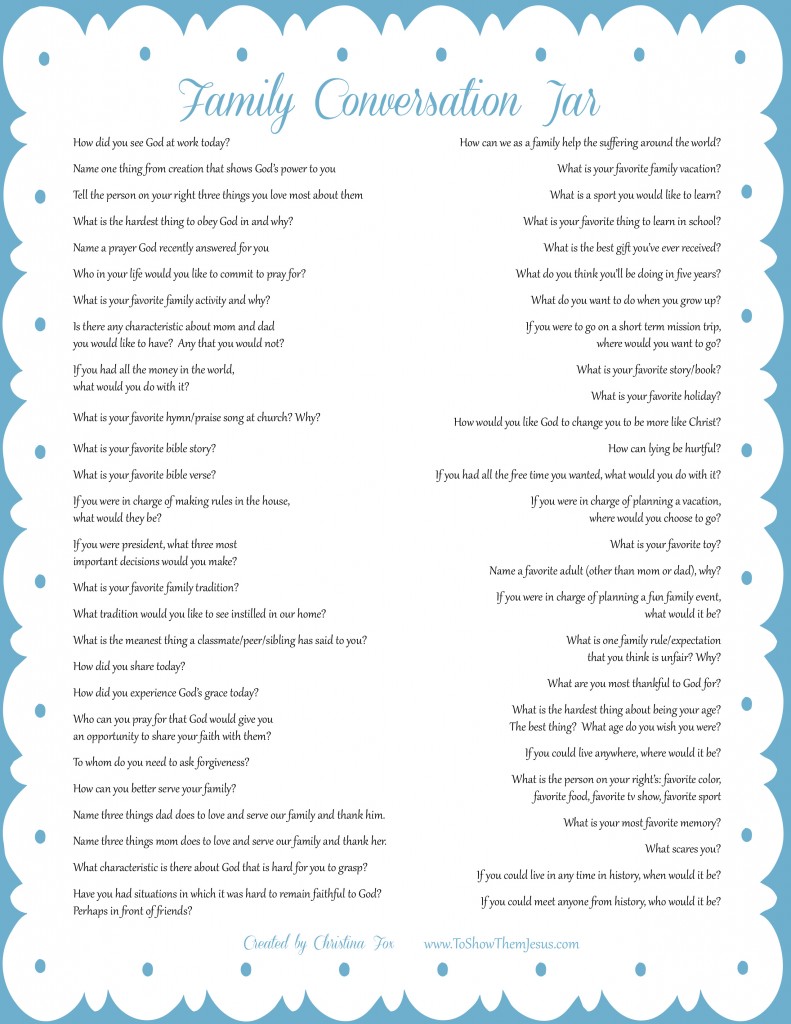 Family Conversation Jar

How did you see God at work today?

Name one thing from creation that shows God's power to you

Tell the person on your right three things you love most about them

What is the hardest thing to obey God in and why?

Name a prayer God recently answered for you

Who in your life would you like to commit to pray for?

What is your favorite family activity and why?

Is there any characteristic about mom and dad you would like to have? Any that you would not?

If you had all the money in the world, what would you do with it?

What is your favorite hymn/praise song at church? Why?

What is your favorite bible story?

What is your favorite bible verse?

If you were in charge of making rules in the house, what would they be?

If you were president, what three most important decisions would you make?

What is your favorite family tradition?

What tradition would you like to see instilled in our home?

What is the meanest thing a classmate/peer/sibling has said to you?

How did you share today?

How did you experience God's grace today?

Who can you pray for that God would give you an opportunity to share your faith with them?

To whom do you need to ask forgiveness?

How can you better serve your family?

Name three things dad does to love and serve our family and thank him.

Name three things mom does to love and serve our family and thank her.

What characteristic is there about God that is hard for you to grasp?

Have you had situations in which it was hard to remain faithful to God? Perhaps in front of friends?

How can we as a family help the suffering around the world?

What is your favorite family vacation?

What is a sport you would like to learn?

What is your favorite thing to learn in school?

What is the best gift you've ever received?

What do you think you'll be doing in five years?

What do you want to do when you grow up?

If you were to go on a short term mission trip, where would you want to go?

What is your favorite story/book?

What is your favorite holiday?

How would you like God to change you to be more like Christ?

How can lying be hurtful?

If you had all the free time you wanted, what would you do with it?

If you were in charge of planning a vacation, where would you choose to go?

What is your favorite toy?

Name a favorite adult (other than mom or dad), why?

If you were in charge of planning a fun family event, what would it be?

What is one family rule/expectation that you think is unfair? Why?

What are you most thankful to God for?

What is the hardest thing about being your age? The best thing? What age do you wish you were?

If you could live anywhere, where would it be?

What is the person on your right's: favorite color, favorite food, favorite tv show, favorite sport

What is your most favorite memory?

What scares you?

If you could live in any time in history, when would it be?

If you could meet anyone from history, who would it be?

Created by Christina Fox www.ToShowThemJesus.com